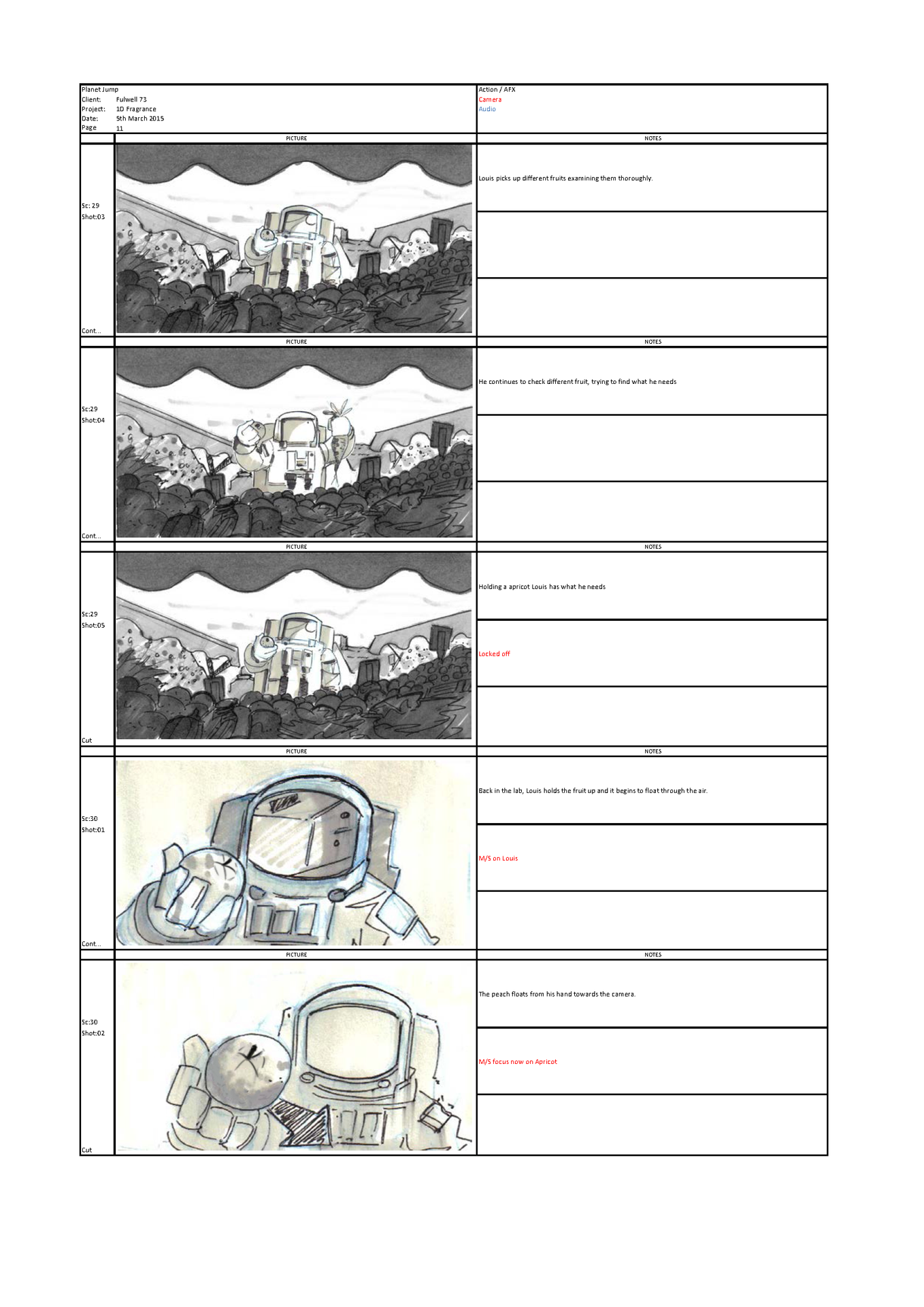 Planet Jump
Client: Fulwell 73
Project: 1D Fragrance
Date: 5th March 2015
Page 11

Action / AFX
Camera
Audio

PICTURE
NOTES

Sc: 29
Shot:03
Cont...

Louis picks up different fruits examining them thoroughly.

PICTURE
NOTES

Sc:29
Shot:04
Cont...

He continues to check different fruit, trying to find what he needs

PICTURE
NOTES

Sc:29
Shot:05
Cut

Holding a apricot Louis has what he needs

Locked off

PICTURE
NOTES

Sc:30
Shot:01
Cont...

Back in the lab, Louis holds the fruit up and it begins to float through the air.

M/S on Louis

PICTURE
NOTES

Sc:30
Shot:02
Cut

The peach floats from his hand towards the camera.

M/S focus now on Apricot